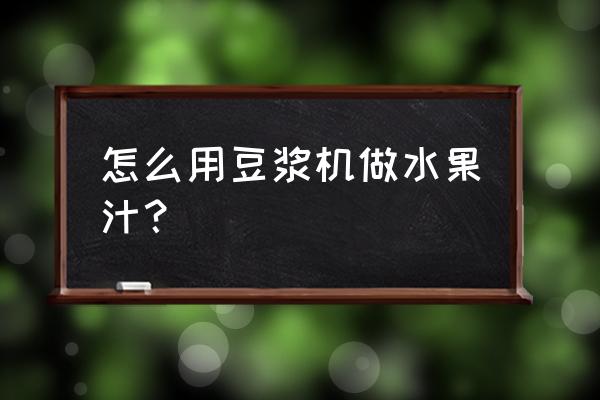 怎么用豆浆机做水果汁？